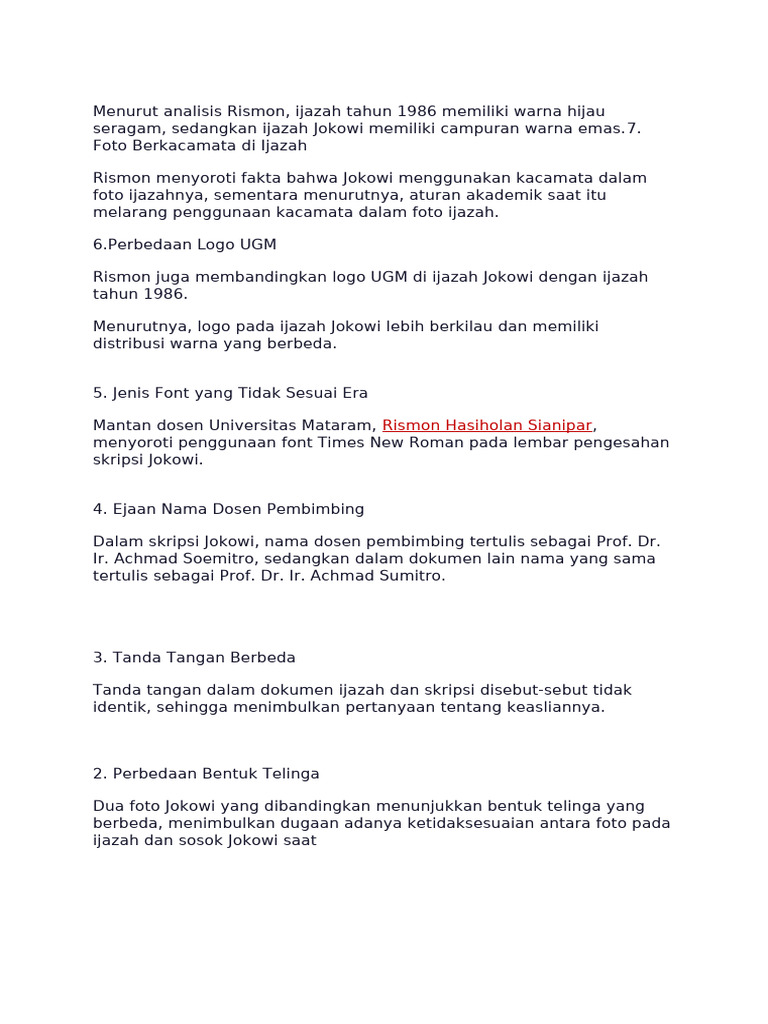 Menurut analisis Rismon, ijazah tahun 1986 memiliki warna hijau seragam, sedangkan ijazah Jokowi memiliki campuran warna emas.7. Foto Berkacamata di Ijazah

Rismon menyoroti fakta bahwa Jokowi menggunakan kacamata dalam foto ijazahnya, sementara menurutnya, aturan akademik saat itu melarang penggunaan kacamata dalam foto ijazah.

6.Perbedaan Logo UGM

Rismon juga membandingkan logo UGM di ijazah Jokowi dengan ijazah tahun 1986.

Menurutnya, logo pada ijazah Jokowi lebih berkilau dan memiliki distribusi warna yang berbeda.

5. Jenis Font yang Tidak Sesuai Era

Mantan dosen Universitas Mataram, Rismon Hasiholan Sianipar, menyoroti penggunaan font Times New Roman pada lembar pengesahan skripsi Jokowi.

4. Ejaan Nama Dosen Pembimbing

Dalam skripsi Jokowi, nama dosen pembimbing tertulis sebagai Prof. Dr. Ir. Achmad Soemitro, sedangkan dalam dokumen lain nama yang sama tertulis sebagai Prof. Dr. Ir. Achmad Sumitro.

3. Tanda Tangan Berbeda

Tanda tangan dalam dokumen ijazah dan skripsi disebut-sebut tidak identik, sehingga menimbulkan pertanyaan tentang keasliannya.

2. Perbedaan Bentuk Telinga

Dua foto Jokowi yang dibandingkan menunjukkan bentuk telinga yang berbeda, menimbulkan dugaan adanya ketidaksesuaian antara foto pada ijazah dan sosok Jokowi saat